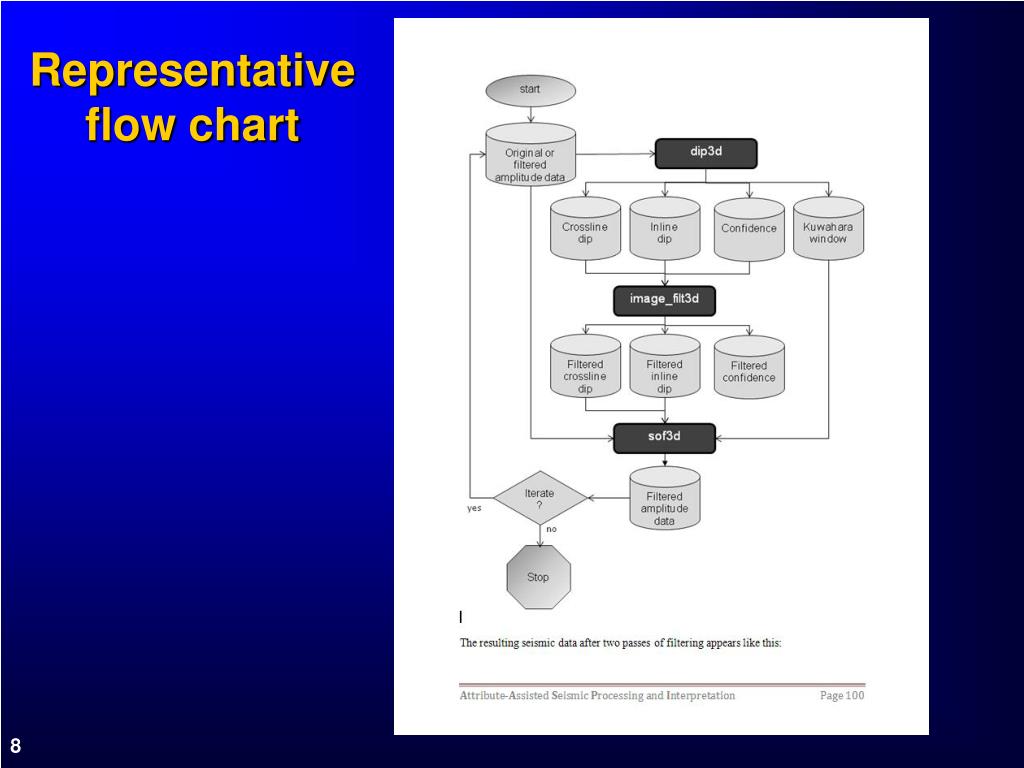 Representative flow chart

start

Original or filtered amplitude data

dip3d

Crossline dip

Inline dip

Confidence

Kuwahara window

image_filt3d

Filtered crossline dip

Filtered inline dip

Filtered confidence

sof3d

Filtered amplitude data

Iterate ?

yes

no

Stop

The resulting seismic data after two passes of filtering appears like this:

Attribute-Assisted Seismic Processing and Interpretation

Page 100

8